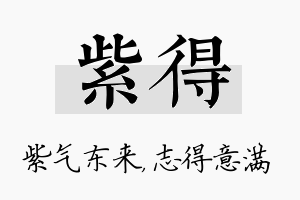 紫得

紫气东来,志得意满